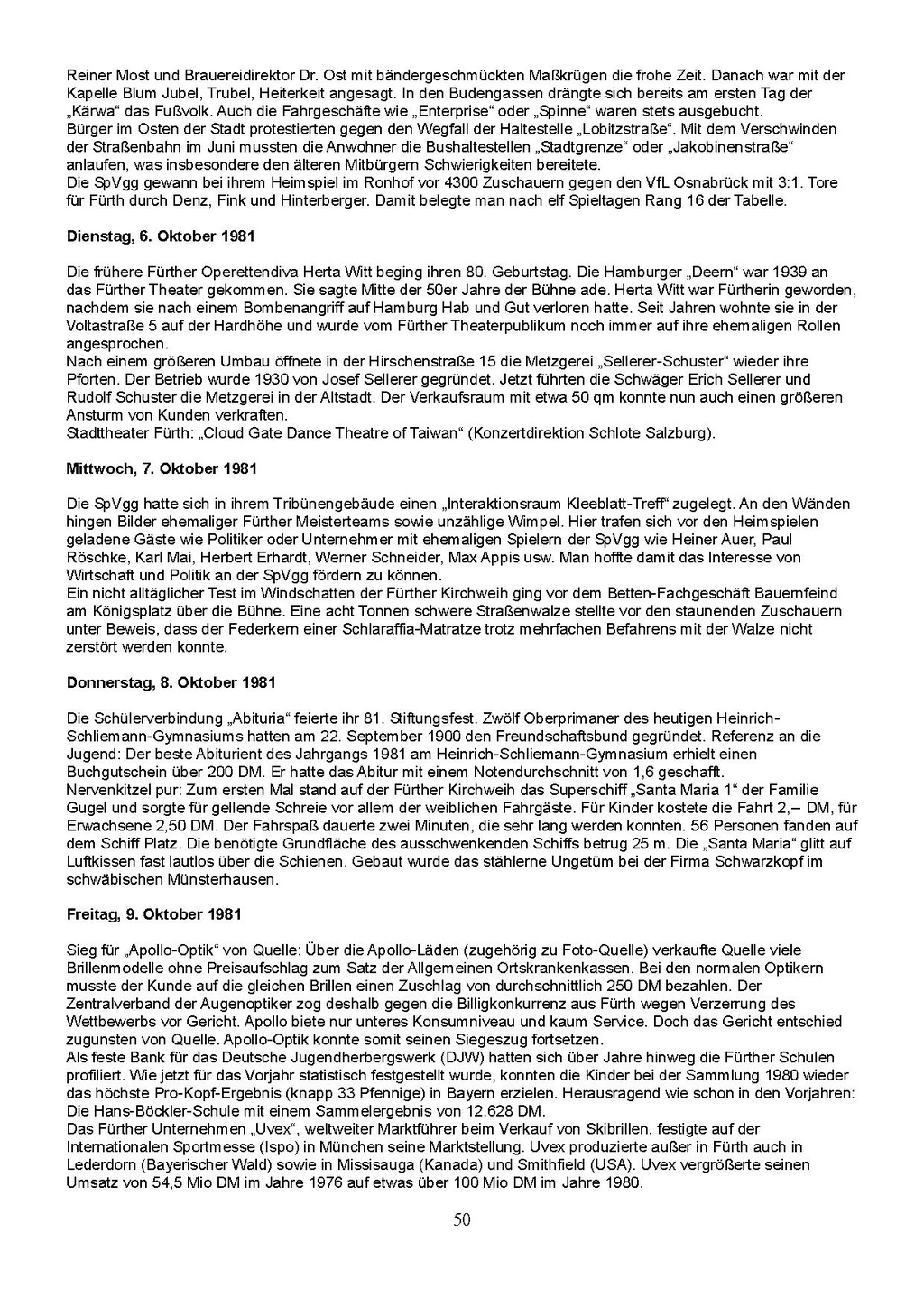 Reiner Most und Brauereidirektor Dr. Ost mit bändergeschmückten Maßkrügen die frohe Zeit. Danach war mit der Kapelle Blum Jubel, Trubel, Heiterkeit angesagt. In den Budengassen drängte sich bereits am ersten Tag der „Kärwa“ das Fußvolk. Auch die Fahrgeschäfte wie „Enterprise“ oder „Spinne“ waren stets ausgebucht.
Bürger im Osten der Stadt protestierten gegen den Wegfall der Haltestelle „Lobitzstraße“. Mit dem Verschwinden der Straßenbahn im Juni mussten die Anwohner die Bushaltestellen „Stadtgrenze“ oder „Jakobinenstraße“ anlaufen, was insbesondere den älteren Mitbürgern Schwierigkeiten bereitete.
Die SpVgg gewann bei ihrem Heimspiel im Ronhof vor 4300 Zuschauern gegen den VfL Osnabrück mit 3:1. Tore für Fürth durch Denz, Fink und Hinterberger. Damit belegte man nach elf Spieltagen Rang 16 der Tabelle.

Dienstag, 6. Oktober 1981

Die frühere Fürther Operettendiva Herta Witt beging ihren 80. Geburtstag. Die Hamburger „Deern“ war 1939 an das Fürther Theater gekommen. Sie sagte Mitte der 50er Jahre der Bühne ade. Herta Witt war Fürtherin geworden, nachdem sie nach einem Bombenangriff auf Hamburg Hab und Gut verloren hatte. Seit Jahren wohnte sie in der Voltastraße 5 auf der Hardhöhe und wurde vom Fürther Theaterpublikum noch immer auf ihre ehemaligen Rollen angesprochen.
Nach einem größeren Umbau öffnete in der Hirschenstraße 15 die Metzgerei „Sellerer-Schuster“ wieder ihre Pforten. Der Betrieb wurde 1930 von Josef Sellerer gegründet. Jetzt führten die Schwäger Erich Sellerer und Rudolf Schuster die Metzgerei in der Altstadt. Der Verkaufsraum mit etwa 50 qm konnte nun auch einen größeren Ansturm von Kunden verkraften.
Stadttheater Fürth: „Cloud Gate Dance Theatre of Taiwan“ (Konzertdirektion Schlote Salzburg).

Mittwoch, 7. Oktober 1981

Die SpVgg hatte sich in ihrem Tribünengebäude einen „Interaktionsraum Kleeblatt-Treff“ zugelegt. An den Wänden hingen Bilder ehemaliger Fürther Meisterteams sowie unzählige Wimpel. Hier trafen sich vor den Heimspielen geladene Gäste wie Politiker oder Unternehmer mit ehemaligen Spielern der SpVgg wie Heiner Auer, Paul Röschke, Karl Mai, Herbert Erhardt, Werner Schneider, Max Appis usw. Man hoffte damit das Interesse von Wirtschaft und Politik an der SpVgg fördern zu können.
Ein nicht alltäglicher Test im Windschatten der Fürther Kirchweih ging vor dem Betten-Fachgeschäft Bauernfeind am Königsplatz über die Bühne. Eine acht Tonnen schwere Straßenwalze stellte vor den staunenden Zuschauern unter Beweis, dass der Federkern einer Schlaraffia-Matratze trotz mehrfachen Befahrens mit der Walze nicht zerstört werden konnte.

Donnerstag, 8. Oktober 1981

Die Schülerverbindung „Abituria“ feierte ihr 81. Stiftungsfest. Zwölf Oberprimaner des heutigen Heinrich-Schliemann-Gymnasiums hatten am 22. September 1900 den Freundschaftsbund gegründet. Referenz an die Jugend: Der beste Abiturient des Jahrgangs 1981 am Heinrich-Schliemann-Gymnasium erhielt einen Buchgutschein über 200 DM. Er hatte das Abitur mit einem Notendurchschnitt von 1,6 geschafft.
Nervenkitzel pur: Zum ersten Mal stand auf der Fürther Kirchweih das Superschiff „Santa Maria 1“ der Familie Gugel und sorgte für gellende Schreie vor allem der weiblichen Fahrgäste. Für Kinder kostete die Fahrt 2,– DM, für Erwachsene 2,50 DM. Der Fahrspaß dauerte zwei Minuten, die sehr lang werden konnten. 56 Personen fanden auf dem Schiff Platz. Die benötigte Grundfläche des ausschwenkenden Schiffs betrug 25 m. Die „Santa Maria“ glitt auf Luftkissen fast lautlos über die Schienen. Gebaut wurde das stählerne Ungetüm bei der Firma Schwarzkopf im schwäbischen Münsterhausen.

Freitag, 9. Oktober 1981

Sieg für „Apollo-Optik“ von Quelle: Über die Apollo-Läden (zugehörig zu Foto-Quelle) verkaufte Quelle viele Brillenmodelle ohne Preisaufschlag zum Satz der Allgemeinen Ortskrankenkassen. Bei den normalen Optikern musste der Kunde auf die gleichen Brillen einen Zuschlag von durchschnittlich 250 DM bezahlen. Der Zentralverband der Augenoptiker zog deshalb gegen die Billigkonkurrenz aus Fürth wegen Verzerrung des Wettbewerbs vor Gericht. Apollo biete nur unteres Konsumniveau und kaum Service. Doch das Gericht entschied zugunsten von Quelle. Apollo-Optik konnte somit seinen Siegeszug fortsetzen.
Als feste Bank für das Deutsche Jugendherbergswerk (DJW) hatten sich über Jahre hinweg die Fürther Schulen profiliert. Wie jetzt für das Vorjahr statistisch festgestellt wurde, konnten die Kinder bei der Sammlung 1980 wieder das höchste Pro-Kopf-Ergebnis (knapp 33 Pfennige) in Bayern erzielen. Herausragend wie schon in den Vorjahren: Die Hans-Böckler-Schule mit einem Sammelergebnis von 12.628 DM.
Das Fürther Unternehmen „Uvex“, weltweiter Marktführer beim Verkauf von Skibrillen, festigte auf der Internationalen Sportmesse (Ispo) in München seine Marktstellung. Uvex produzierte außer in Fürth auch in Lederdorn (Bayerischer Wald) sowie in Missisauga (Kanada) und Smithfield (USA). Uvex vergrößerte seinen Umsatz von 54,5 Mio DM im Jahre 1976 auf etwas über 100 Mio DM im Jahre 1980.

50